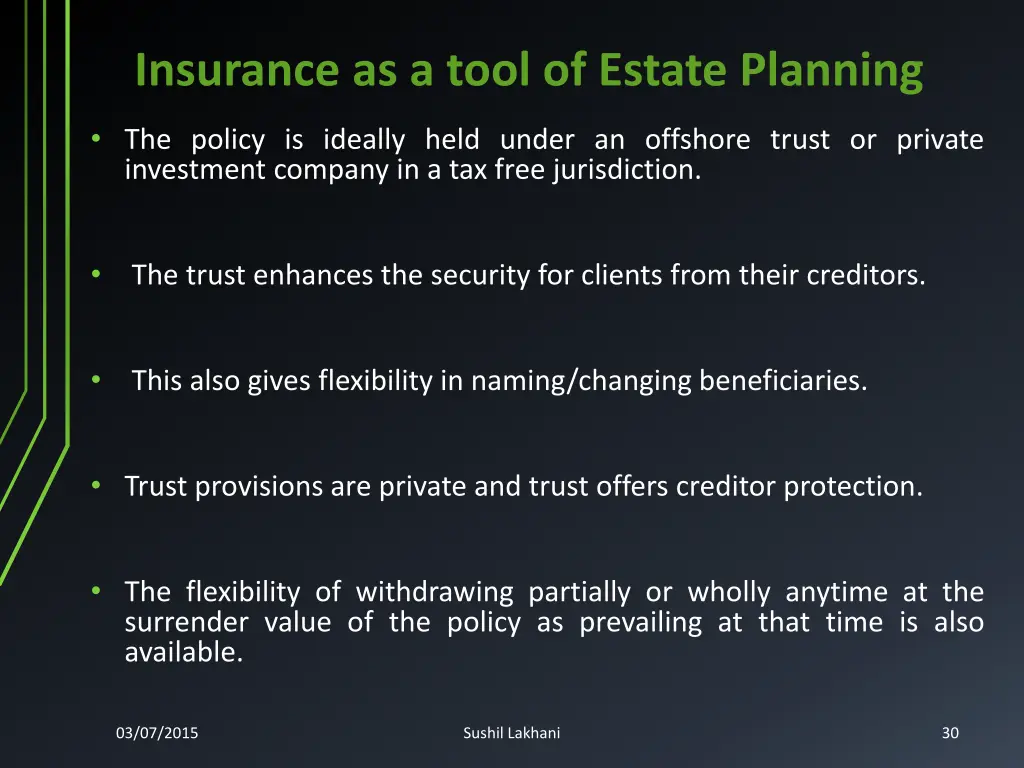 Insurance as a tool of Estate Planning

• The policy is ideally held under an offshore trust or private investment company in a tax free jurisdiction.

• The trust enhances the security for clients from their creditors.

• This also gives flexibility in naming/changing beneficiaries.

• Trust provisions are private and trust offers creditor protection.

• The flexibility of withdrawing partially or wholly anytime at the surrender value of the policy as prevailing at that time is also available.

03/07/2015

Sushil Lakhani

30